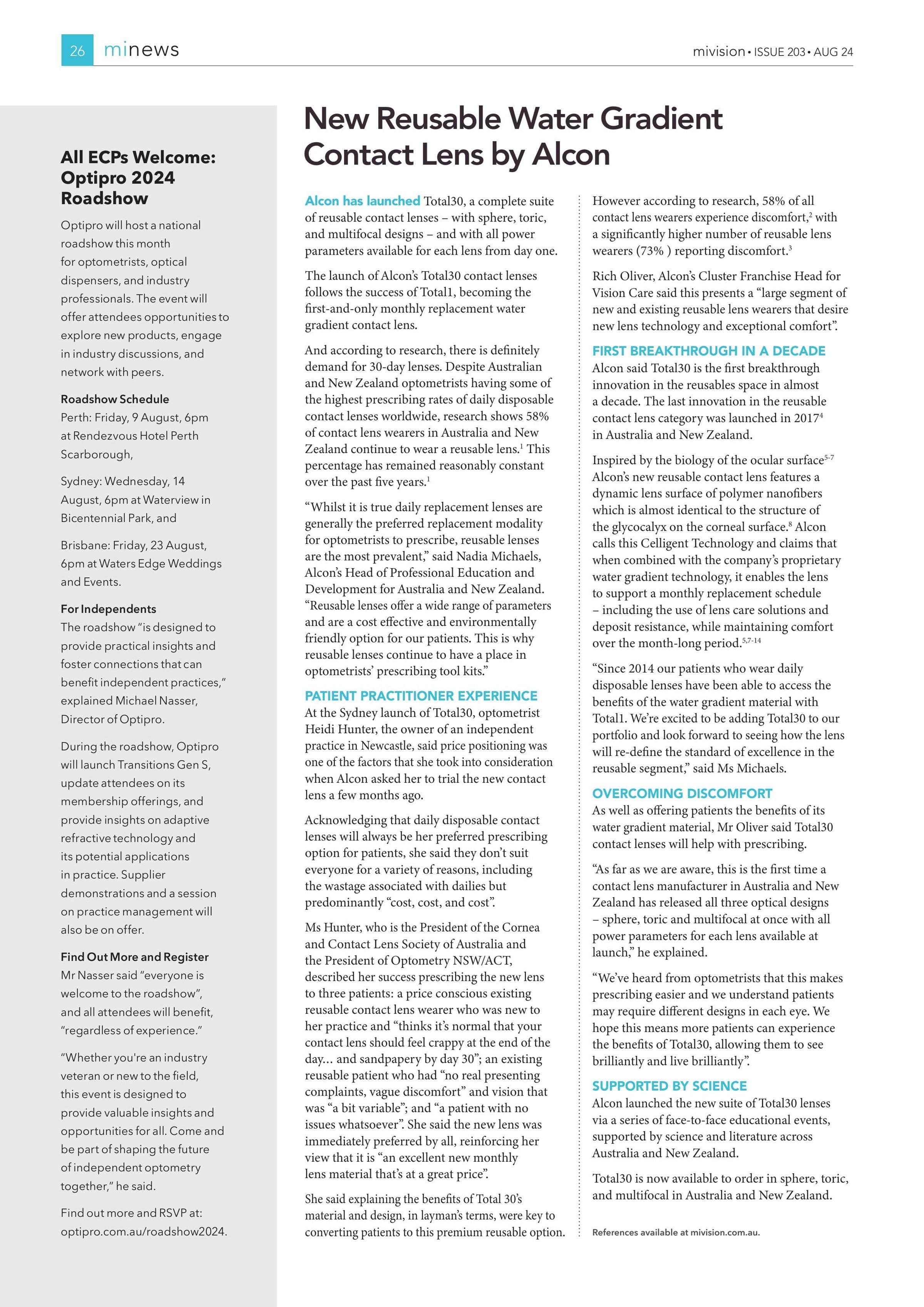 26 minews

mivision • ISSUE 203 • AUG 24

All ECPs Welcome: Optipro 2024 Roadshow

Optipro will host a national roadshow this month for optometrists, optical dispensers, and industry professionals. The event will offer attendees opportunities to explore new products, engage in industry discussions, and network with peers.

Roadshow Schedule
Perth: Friday, 9 August, 6pm at Rendezvous Hotel Perth Scarborough,

Sydney: Wednesday, 14 August, 6pm at Waterview in Bicentennial Park, and

Brisbane: Friday, 23 August, 6pm at Waters Edge Weddings and Events.

For Independents
The roadshow "is designed to provide practical insights and foster connections that can benefit independent practices," explained Michael Nasser, Director of Optipro.

During the roadshow, Optipro will launch Transitions Gen S, update attendees on its membership offerings, and provide insights on adaptive refractive technology and its potential applications in practice. Supplier demonstrations and a session on practice management will also be on offer.

Find Out More and Register
Mr Nasser said "everyone is welcome to the roadshow", and all attendees will benefit, "regardless of experience."

"Whether you're an industry veteran or new to the field, this event is designed to provide valuable insights and opportunities for all. Come and be part of shaping the future of independent optometry together," he said.

Find out more and RSVP at: optipro.com.au/roadshow2024.

New Reusable Water Gradient Contact Lens by Alcon

Alcon has launched Total30, a complete suite of reusable contact lenses – with sphere, toric, and multifocal designs – and with all power parameters available for each lens from day one.

The launch of Alcon's Total30 contact lenses follows the success of Total1, becoming the first-and-only monthly replacement water gradient contact lens.

And according to research, there is definitely demand for 30-day lenses. Despite Australian and New Zealand optometrists having some of the highest prescribing rates of daily disposable contact lenses worldwide, research shows 58% of contact lens wearers in Australia and New Zealand continue to wear a reusable lens.$^1$ This percentage has remained reasonably constant over the past five years.$^1$

"Whilst it is true daily replacement lenses are generally the preferred replacement modality for optometrists to prescribe, reusable lenses are the most prevalent," said Nadia Michaels, Alcon's Head of Professional Education and Development for Australia and New Zealand. "Reusable lenses offer a wide range of parameters and are a cost effective and environmentally friendly option for our patients. This is why reusable lenses continue to have a place in optometrists' prescribing tool kits."

PATIENT PRACTITIONER EXPERIENCE
At the Sydney launch of Total30, optometrist Heidi Hunter, the owner of an independent practice in Newcastle, said price positioning was one of the factors that she took into consideration when Alcon asked her to trial the new contact lens a few months ago.

Acknowledging that daily disposable contact lenses will always be her preferred prescribing option for patients, she said they don't suit everyone for a variety of reasons, including the wastage associated with dailies but predominantly "cost, cost, and cost".

Ms Hunter, who is the President of the Cornea and Contact Lens Society of Australia and the President of Optometry NSW/ACT, described her success prescribing the new lens to three patients: a price conscious existing reusable contact lens wearer who was new to her practice and "thinks it's normal that your contact lens should feel crappy at the end of the day... and sandpapery by day 30"; an existing reusable patient who had "no real presenting complaints, vague discomfort" and vision that was "a bit variable"; and "a patient with no issues whatsoever". She said the new lens was immediately preferred by all, reinforcing her view that it is "an excellent new monthly lens material that's at a great price".

She said explaining the benefits of Total 30's material and design, in layman's terms, were key to converting patients to this premium reusable option.

However according to research, 58% of all contact lens wearers experience discomfort,$^2$ with a significantly higher number of reusable lens wearers (73% ) reporting discomfort.$^3$

Rich Oliver, Alcon's Cluster Franchise Head for Vision Care said this presents a "large segment of new and existing reusable lens wearers that desire new lens technology and exceptional comfort".

FIRST BREAKTHROUGH IN A DECADE
Alcon said Total30 is the first breakthrough innovation in the reusables space in almost a decade. The last innovation in the reusable contact lens category was launched in 2017$^4$ in Australia and New Zealand.

Inspired by the biology of the ocular surface$^{5-7}$ Alcon's new reusable contact lens features a dynamic lens surface of polymer nanofibers which is almost identical to the structure of the glycocalyx on the corneal surface.$^8$ Alcon calls this Celligent Technology and claims that when combined with the company's proprietary water gradient technology, it enables the lens to support a monthly replacement schedule – including the use of lens care solutions and deposit resistance, while maintaining comfort over the month-long period.$^{5,7-14}$

"Since 2014 our patients who wear daily disposable lenses have been able to access the benefits of the water gradient material with Total1. We're excited to be adding Total30 to our portfolio and look forward to seeing how the lens will re-define the standard of excellence in the reusable segment," said Ms Michaels.

OVERCOMING DISCOMFORT
As well as offering patients the benefits of its water gradient material, Mr Oliver said Total30 contact lenses will help with prescribing.

"As far as we are aware, this is the first time a contact lens manufacturer in Australia and New Zealand has released all three optical designs – sphere, toric and multifocal at once with all power parameters for each lens available at launch," he explained.

"We've heard from optometrists that this makes prescribing easier and we understand patients may require different designs in each eye. We hope this means more patients can experience the benefits of Total30, allowing them to see brilliantly and live brilliantly".

SUPPORTED BY SCIENCE
Alcon launched the new suite of Total30 lenses via a series of face-to-face educational events, supported by science and literature across Australia and New Zealand.

Total30 is now available to order in sphere, toric, and multifocal in Australia and New Zealand.

References available at mivision.com.au.